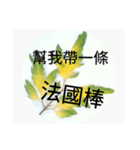 幫我帶一條

法國棒